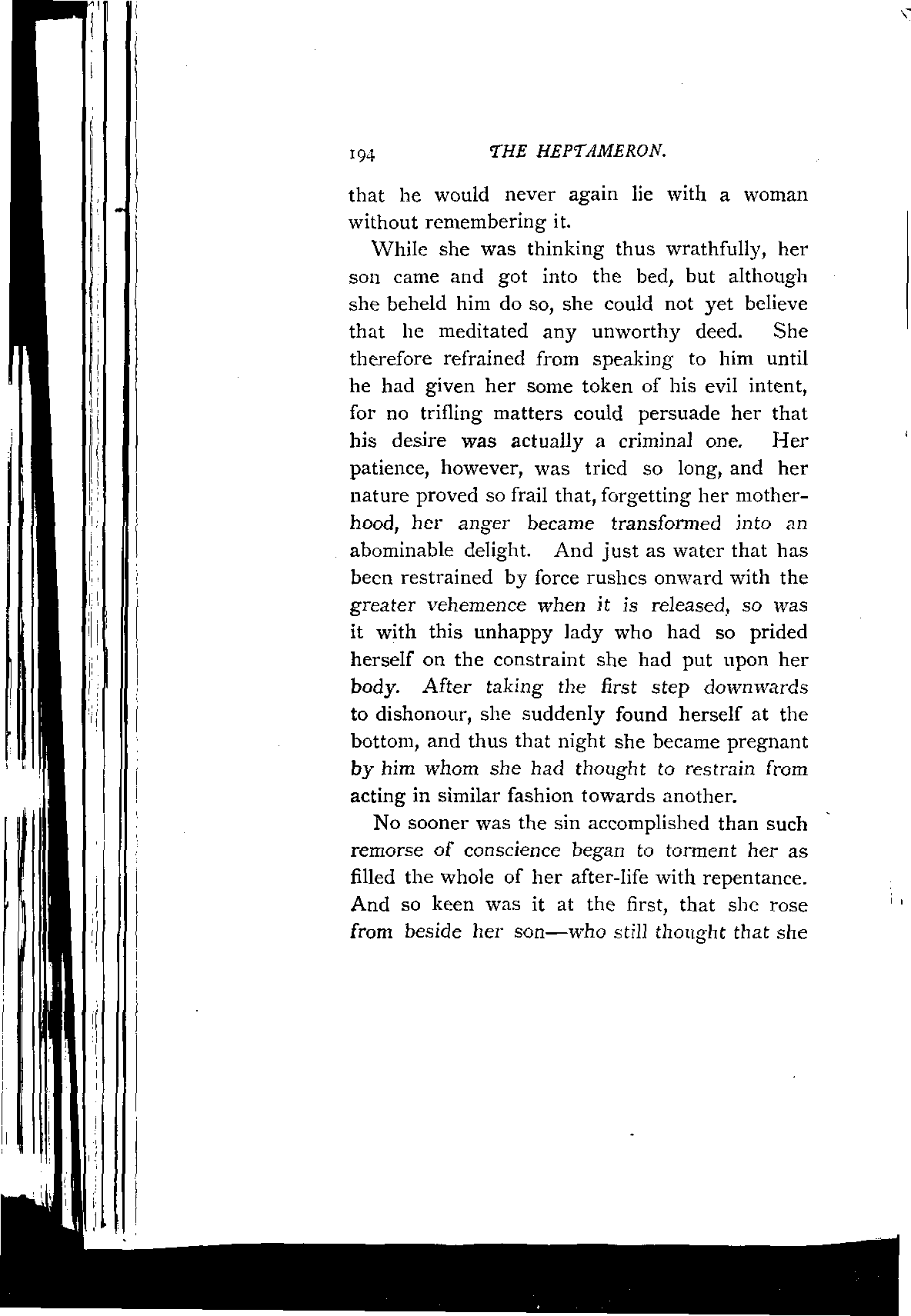 194 THE HEPTAMERON.

that he would never again lie with a woman without remembering it.

While she was thinking thus wrathfully, her son came and got into the bed, but although she beheld him do so, she could not yet believe that he meditated any unworthy deed. She therefore refrained from speaking to him until he had given her some token of his evil intent, for no trifling matters could persuade her that his desire was actually a criminal one. Her patience, however, was tried so long, and her nature proved so frail that, forgetting her motherhood, her anger became transformed into an abominable delight. And just as water that has been restrained by force rushes onward with the greater vehemence when it is released, so was it with this unhappy lady who had so prided herself on the constraint she had put upon her body. After taking the first step downwards to dishonour, she suddenly found herself at the bottom, and thus that night she became pregnant by him whom she had thought to restrain from acting in similar fashion towards another.

No sooner was the sin accomplished than such remorse of conscience began to torment her as filled the whole of her after-life with repentance. And so keen was it at the first, that she rose from beside her son—who still thought that she